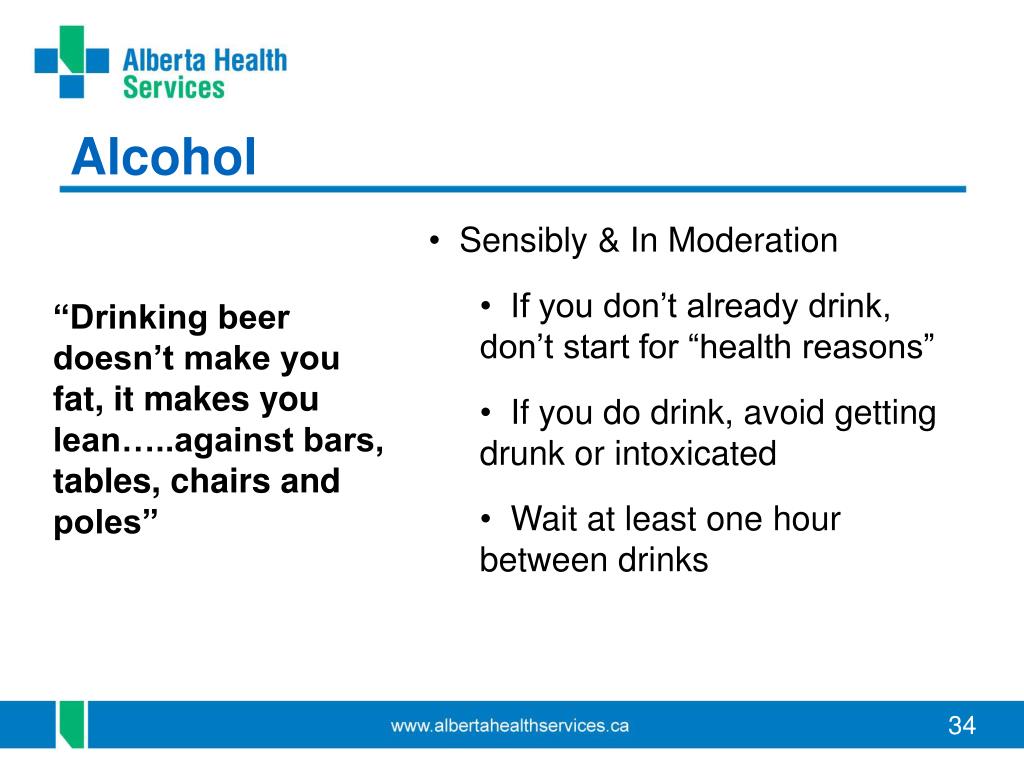 Alberta Health Services

Alcohol

“Drinking beer doesn’t make you fat, it makes you lean…..against bars, tables, chairs and poles”

• Sensibly & In Moderation

• If you don’t already drink, don’t start for “health reasons”

• If you do drink, avoid getting drunk or intoxicated

• Wait at least one hour between drinks

www.albertahealthservices.ca

34